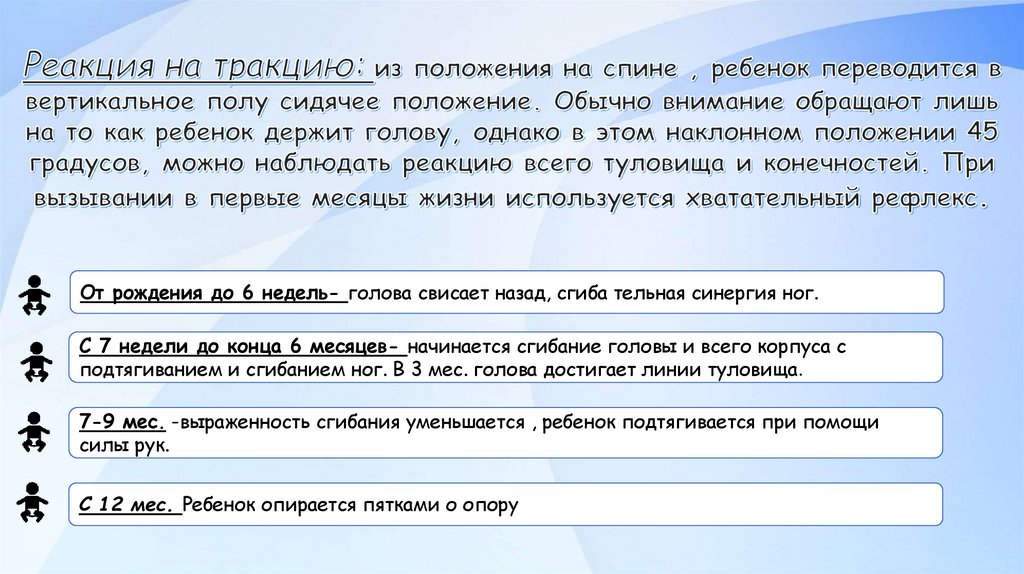 Реакция на тракцию: из положения на спине , ребенок переводится в вертикальное полу сидячее положение. Обычно внимание обращают лишь на то как ребенок держит голову, однако в этом наклонном положении 45 градусов, можно наблюдать реакцию всего туловища и конечностей. При вызывании в первые месяцы жизни используется хватательный рефлекс.

От рождения до 6 недель- голова свисает назад, сгиба тельная синергия ног.

С 7 недели до конца 6 месяцев- начинается сгибание головы и всего корпуса с подтягиванием и сгибанием ног. В 3 мес. голова достигает линии туловища.

7-9 мес. -выраженность сгибания уменьшается , ребенок подтягивается при помощи силы рук.

С 12 мес. Ребенок опирается пятками о опору